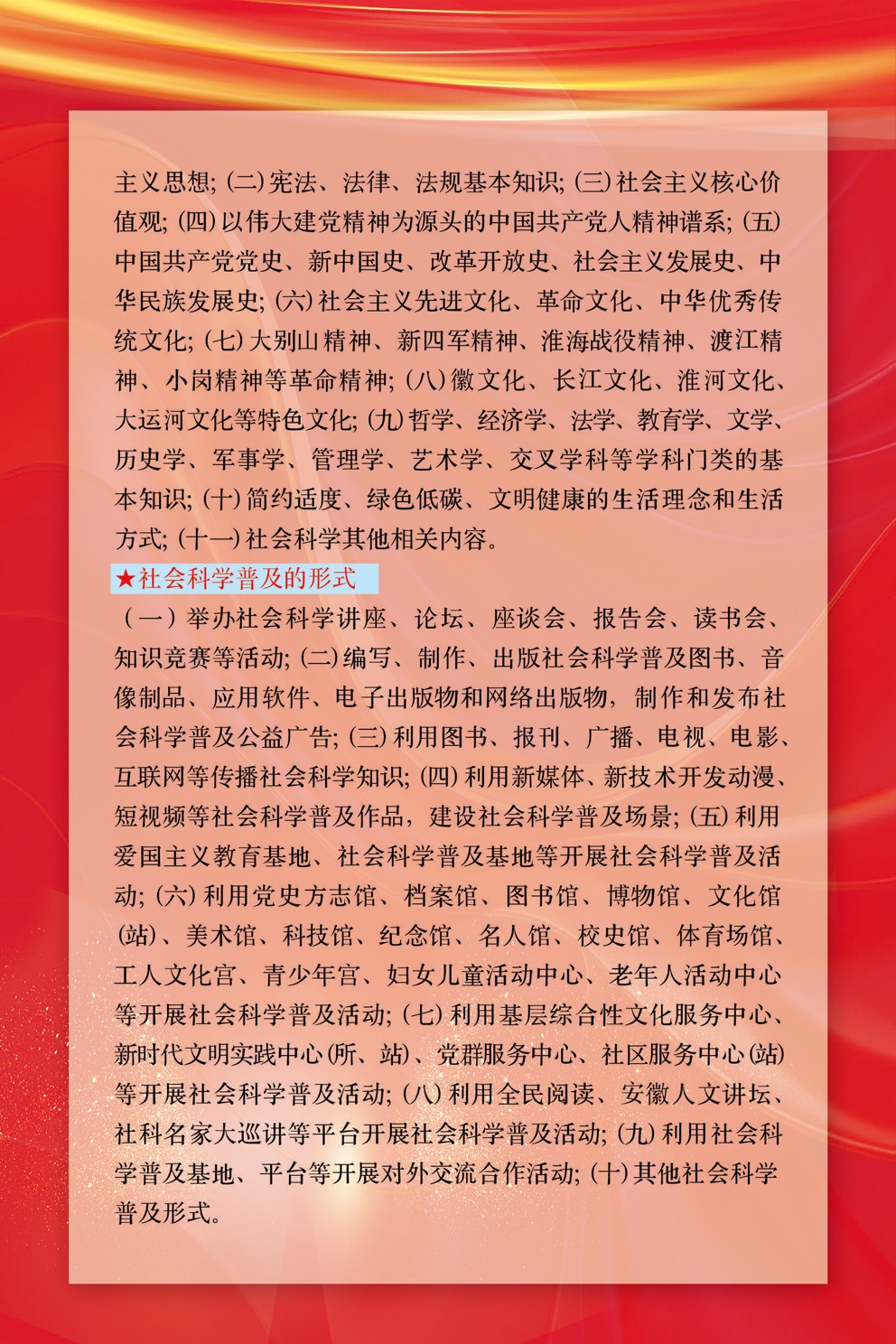 主义思想；(二)宪法、法律、法规基本知识；(三)社会主义核心价值观；(四)以伟大建党精神为源头的中国共产党人精神谱系；(五)中国共产党党史、新中国史、改革开放史、社会主义发展史、中华民族发展史；(六)社会主义先进文化、革命文化、中华优秀传统文化；(七)大别山精神、新四军精神、淮海战役精神、渡江精神、小岗精神等革命精神；(八)徽文化、长江文化、淮河文化、大运河文化等特色文化；(九)哲学、经济学、法学、教育学、文学、历史学、军事学、管理学、艺术学、交叉学科等学科门类的基本知识；(十)简约适度、绿色低碳、文明健康的生活理念和生活方式；(十一)社会科学其他相关内容。

★社会科学普及的形式

（一）举办社会科学讲座、论坛、座谈会、报告会、读书会、知识竞赛等活动；(二)编写、制作、出版社会科学普及图书、音像制品、应用软件、电子出版物和网络出版物，制作和发布社会科学普及公益广告；(三)利用图书、报刊、广播、电视、电影、互联网等传播社会科学知识；(四)利用新媒体、新技术开发动漫、短视频等社会科学普及作品，建设社会科学普及场景；(五)利用爱国主义教育基地、社会科学普及基地等开展社会科学普及活动；(六)利用党史方志馆、档案馆、图书馆、博物馆、文化馆(站)、美术馆、科技馆、纪念馆、名人馆、校史馆、体育场馆、工人文化宫、青少年宫、妇女儿童活动中心、老年人活动中心等开展社会科学普及活动；(七)利用基层综合性文化服务中心、新时代文明实践中心(所、站)、党群服务中心、社区服务中心(站)等开展社会科学普及活动；(八)利用全民阅读、安徽人文讲坛、社科名家大巡讲等平台开展社会科学普及活动；(九)利用社会科学普及基地、平台等开展对外交流合作活动；(十)其他社会科学普及形式。